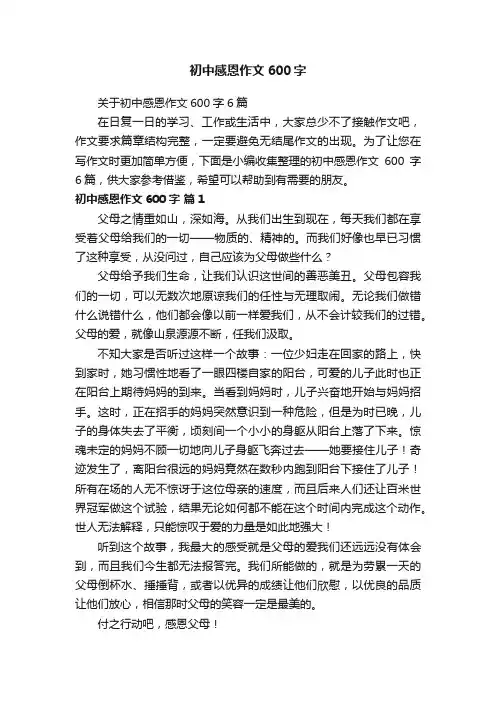 初中感恩作文 600 字

关于初中感恩作文 600 字 6 篇

在日复一日的学习、工作或生活中，大家总少不了接触作文吧，作文要求篇章结构完整，一定要避免无结尾作文的出现。为了让您在写作文时更加简单方便，下面是小编收集整理的初中感恩作文 600 字 6 篇，供大家参考借鉴，希望可以帮助到有需要的朋友。

初中感恩作文 600 字 篇 1

父母之情重如山，深如海。从我们出生到现在，每天我们都在享受着父母给我们的一切——物质的、精神的。而我们好像也早已习惯了这种享受，从没问过，自己应该为父母做些什么？

父母给予我们生命，让我们认识这世间的善恶美丑。父母包容我们的一切，可以无数次地原谅我们的任性与无理取闹。无论我们做错什么说错什么，他们都会像以前一样爱我们，从不会计较我们的过错。父母的爱，就像山泉源源不断，任我们汲取。

不知大家是否听过这样一个故事：一位少妇走在回家的路上，快到家时，她习惯性地看了一眼四楼自家的阳台，可爱的儿子此时也正在阳台上期待妈妈的到来。当看到妈妈时，儿子兴奋地开始与妈妈招手。这时，正在招手的妈妈突然意识到一种危险，但是为时已晚，儿子的身体失去了平衡，顷刻间一个小小的身躯从阳台上落了下来。惊魂未定的妈妈不顾一切地向儿子身躯飞奔过去——她要接住儿子！奇迹发生了，离阳台很远的妈妈竟然在数秒内跑到阳台下接住了儿子！所有在场的人无不惊讶于这位母亲的速度，而且后来人们还让百米世界冠军做这个试验，结果无论如何都不能在这个时间内完成这个动作。世人无法解释，只能惊叹于爱的力量是如此地强大！

听到这个故事，我最大的感受就是父母的爱我们还远远没有体会到，而且我们今生都无法报答完。我们所能做的，就是为劳累一天的父母倒杯水、捶捶背，或者以优异的成绩让他们欣慰，以优良的品质让他们放心，相信那时父母的笑容一定是最美的。

付之行动吧，感恩父母！